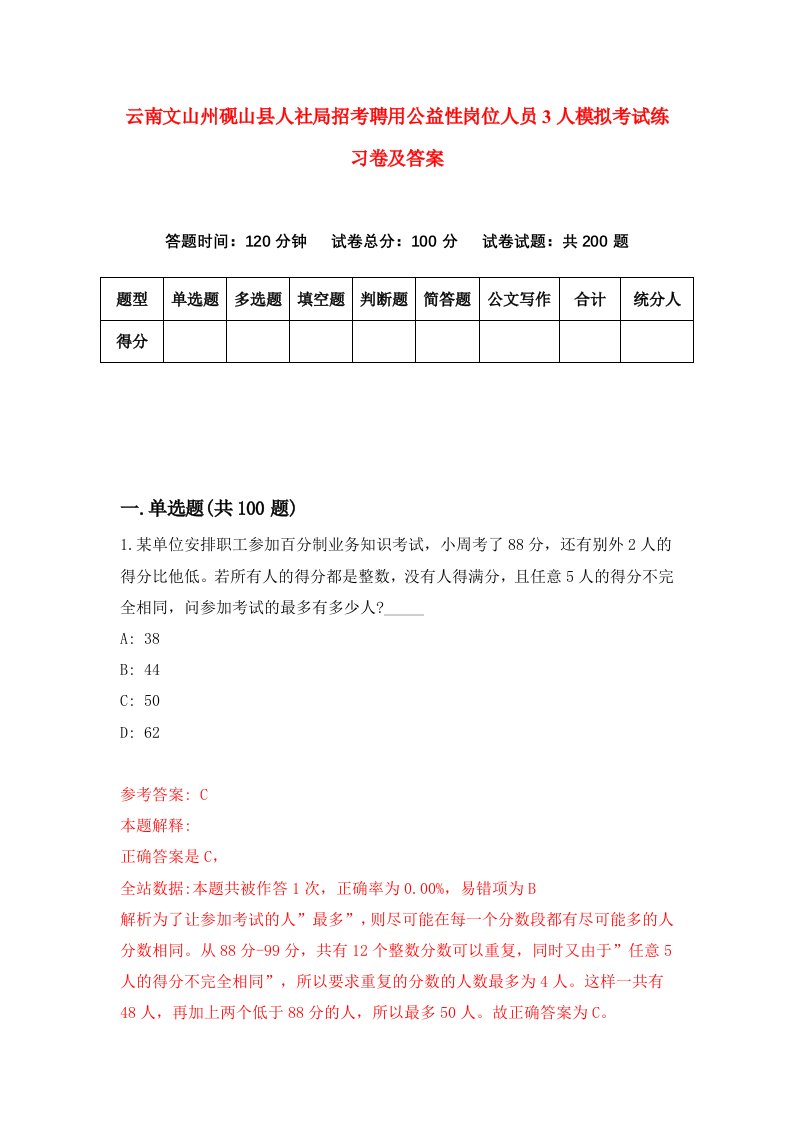 云南文山州砚山县人社局招考聘用公益性岗位人员3人模拟考试练习卷及答案

答题时间：120分钟　试卷总分：100分　试卷试题：共200题

| 题型 | 单选题 | 多选题 | 填空题 | 判断题 | 简答题 | 公文写作 | 合计 | 统分人 |
|---|---|---|---|---|---|---|---|---|
| 得分 | | | | | | | | |

一.单选题(共100题)

1.某单位安排职工参加百分制业务知识考试，小周考了88分，还有别外2人的得分比他低。若所有人的得分都是整数，没有人得满分，且任意5人的得分不完全相同，问参加考试的最多有多少人?_____

A: 38

B: 44

C: 50

D: 62

参考答案: C

本题解释:

正确答案是C，

全站数据:本题共被作答1次，正确率为0.00%，易错项为B

解析为了让参加考试的人”最多”，则尽可能在每一个分数段都有尽可能多的人分数相同。从88分-99分，共有12个整数分数可以重复，同时又由于”任意5人的得分不完全相同”，所以要求重复的分数的人数最多为4人。这样一共有48人，再加上两个低于88分的人，所以最多50人。故正确答案为C。